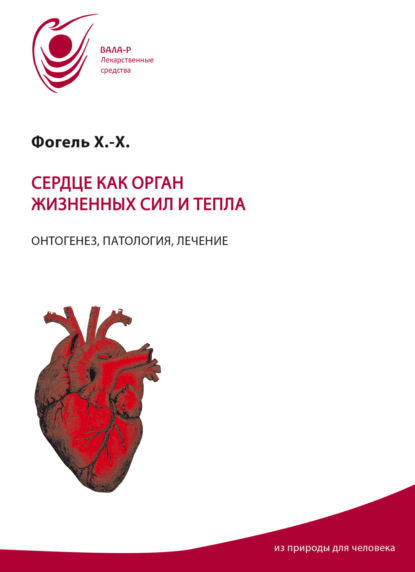 ВАЛА-Р
Лекарственные средства

Фогель Х.-Х.

СЕРДЦЕ КАК ОРГАН ЖИЗНЕННЫХ СИЛ И ТЕПЛА

ОНТОГЕНЕЗ, ПАТОЛОГИЯ, ЛЕЧЕНИЕ

из природы для человека